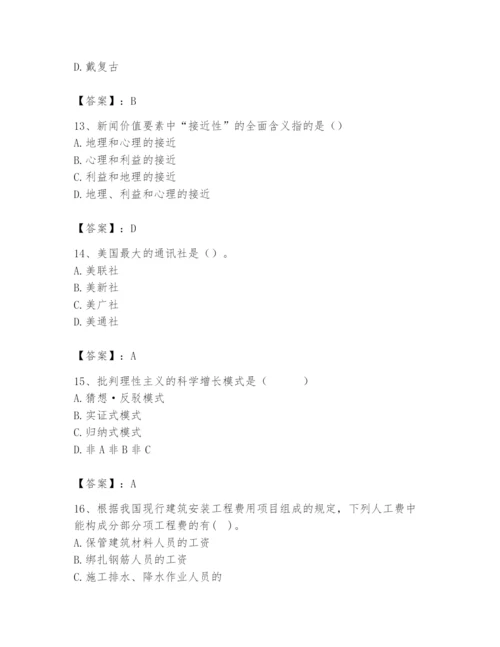 D. 戴复古

【答案】：B

13、新闻价值要素中“接近性”的全面含义指的是（）
A. 地理和心理的接近
B. 心理和利益的接近
C. 利益和地理的接近
D. 地理、利益和心理的接近

【答案】：D

14、美国最大的通讯社是（）。
A. 美联社
B. 美新社
C. 美广社
D. 美通社

【答案】：A

15、批判理性主义的科学增长模式是（　　）
A. 猜想·反驳模式
B. 实证式模式
C. 归纳式模式
D. 非 A 非 B 非 C

【答案】：A

16、根据我国现行建筑安装工程费用项目组成的规定，下列人工费中能构成分部分项工程费的有（ ）。
A. 保管建筑材料人员的工资
B. 绑扎钢筋人员的工资
C. 施工排水、降水作业人员的